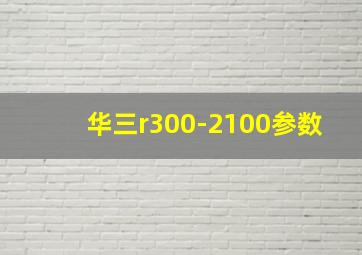 华三r300-2100参数